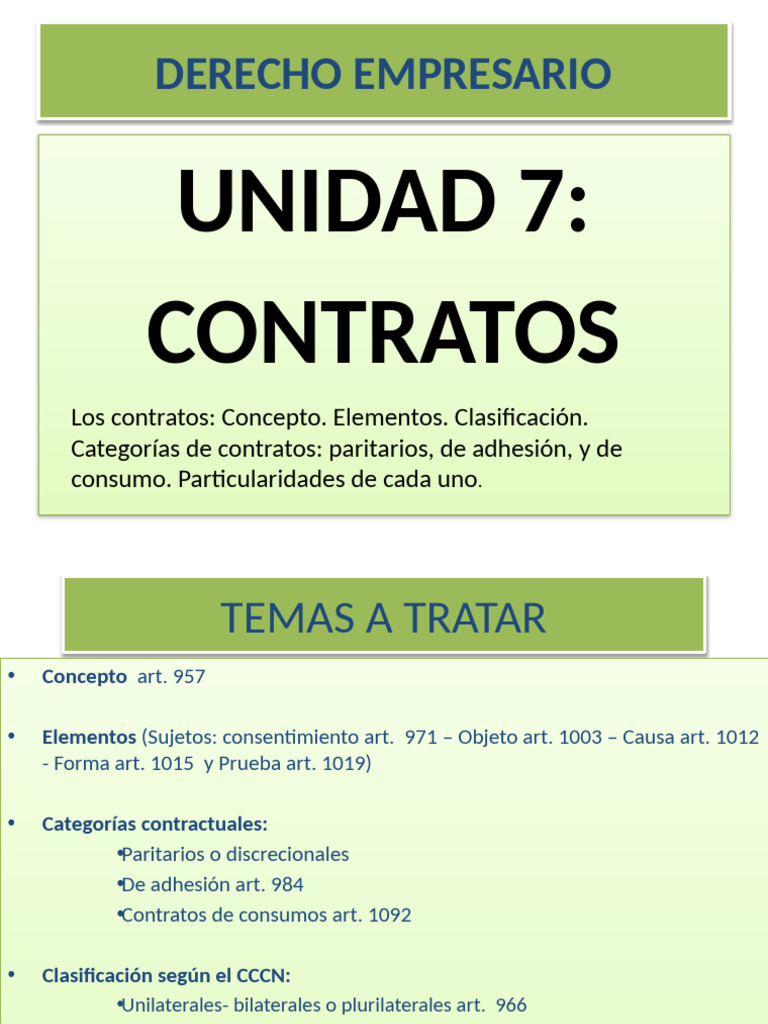 DERECHO EMPRESARIO

UNIDAD 7: CONTRATOS

Los contratos: Concepto. Elementos. Clasificación. Categorías de contratos: paritarios, de adhesión, y de consumo. Particularidades de cada uno.

TEMAS A TRATAR

• Concepto art. 957

• Elementos (Sujetos: consentimiento art. 971 – Objeto art. 1003 – Causa art. 1012 - Forma art. 1015 y Prueba art. 1019)

• Categorías contractuales:
• Paritarios o discrecionales
• De adhesión art. 984
• Contratos de consumos art. 1092

• Clasificación según el CCCN:
• Unilaterales- bilaterales o plurilaterales art. 966